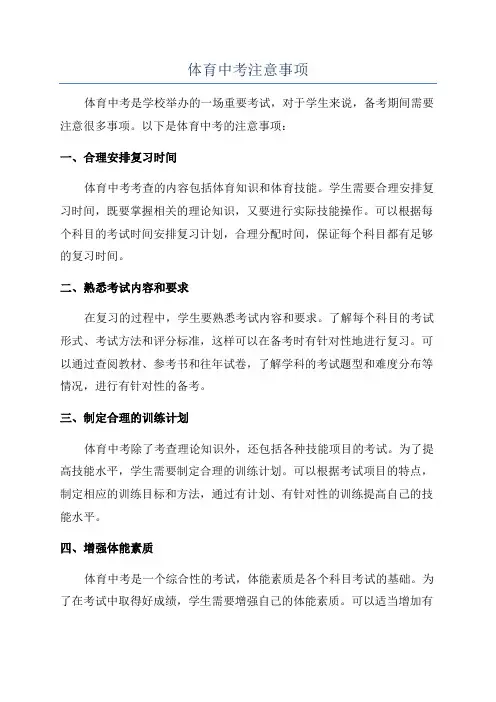 体育中考注意事项

体育中考是学校举办的一场重要考试，对于学生来说，备考期间需要注意很多事项。以下是体育中考的注意事项：

一、合理安排复习时间

体育中考考查的内容包括体育知识和体育技能。学生需要合理安排复习时间，既要掌握相关的理论知识，又要进行实际技能操作。可以根据每个科目的考试时间安排复习计划，合理分配时间，保证每个科目都有足够的复习时间。

二、熟悉考试内容和要求

在复习的过程中，学生要熟悉考试内容和要求。了解每个科目的考试形式、考试方法和评分标准，这样可以在备考时有针对性地进行复习。可以通过查阅教材、参考书和往年试卷，了解学科的考试题型和难度分布等情况，进行有针对性的备考。

三、制定合理的训练计划

体育中考除了考查理论知识外，还包括各种技能项目的考试。为了提高技能水平，学生需要制定合理的训练计划。可以根据考试项目的特点，制定相应的训练目标和方法，通过有计划、有针对性的训练提高自己的技能水平。

四、增强体能素质

体育中考是一个综合性的考试，体能素质是各个科目考试的基础。为了在考试中取得好成绩，学生需要增强自己的体能素质。可以适当增加有